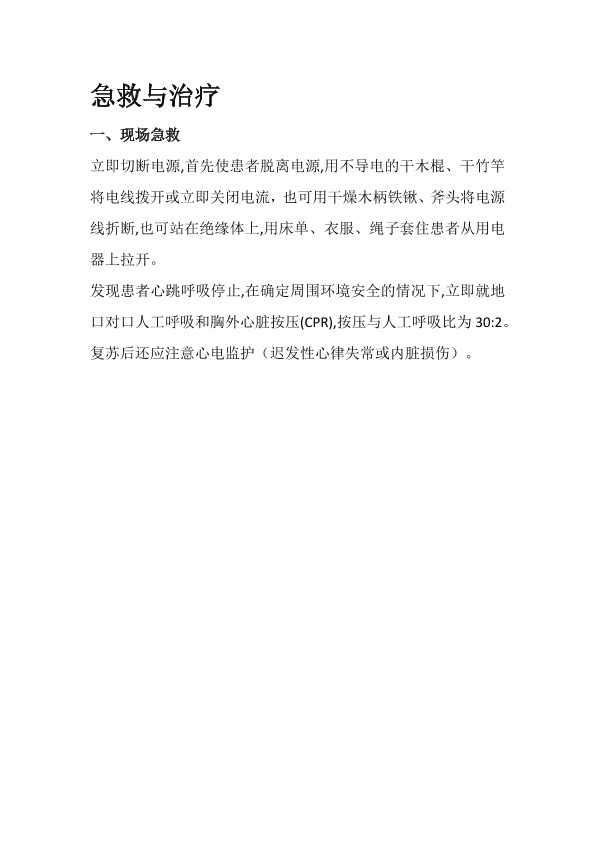 急救与治疗

一、现场急救

立即切断电源,首先使患者脱离电源,用不导电的干木棍、干竹竿将电线拨开或立即关闭电流，也可用干燥木柄铁锹、斧头将电源线折断,也可站在绝缘体上,用床单、衣服、绳子套住患者从用电器上拉开。

发现患者心跳呼吸停止,在确定周围环境安全的情况下,立即就地口对口人工呼吸和胸外心脏按压(CPR),按压与人工呼吸比为 30:2。复苏后还应注意心电监护（迟发性心律失常或内脏损伤）。